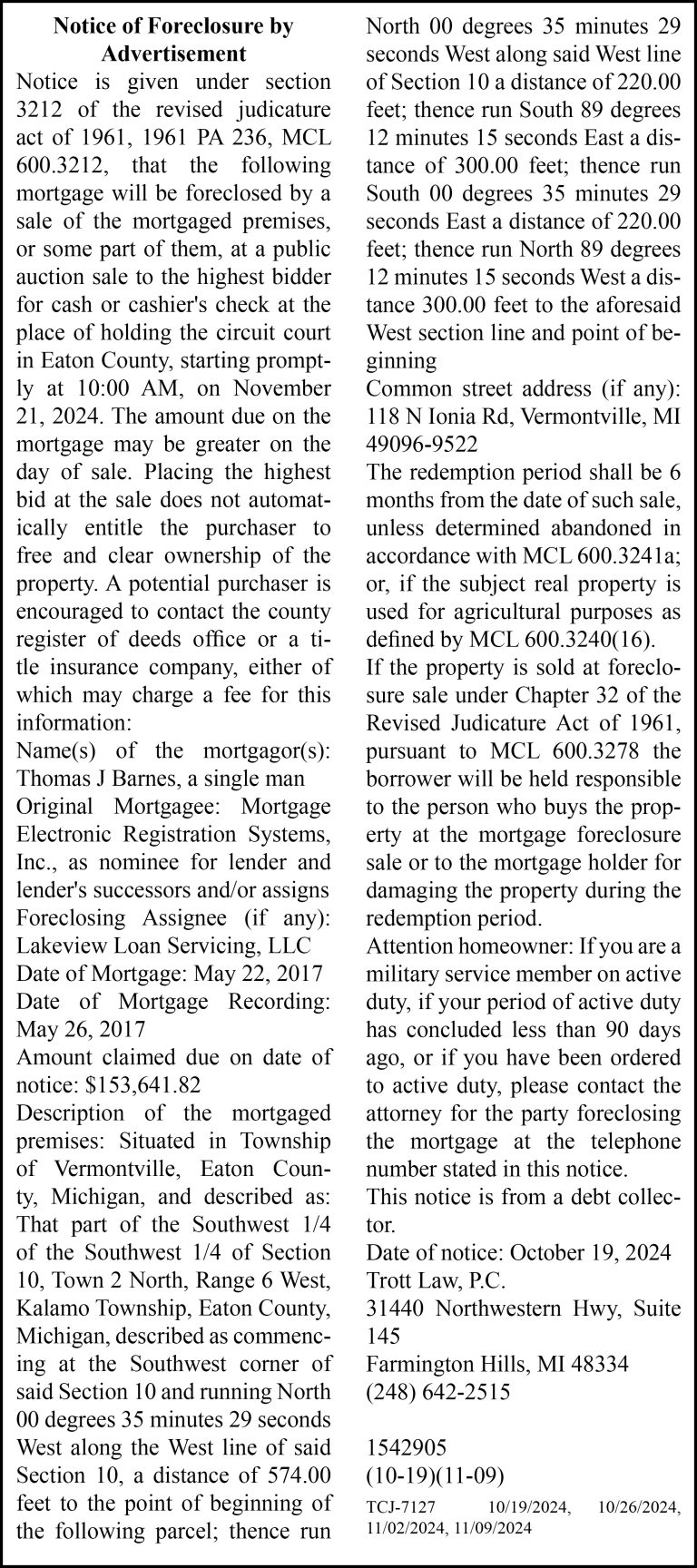 Notice of Foreclosure by Advertisement

Notice is given under section 3212 of the revised judicature act of 1961, 1961 PA 236, MCL 600.3212, that the following mortgage will be foreclosed by a sale of the mortgaged premises, or some part of them, at a public auction sale to the highest bidder for cash or cashier's check at the place of holding the circuit court in Eaton County, starting promptly at 10:00 AM, on November 21, 2024. The amount due on the mortgage may be greater on the day of sale. Placing the highest bid at the sale does not automatically entitle the purchaser to free and clear ownership of the property. A potential purchaser is encouraged to contact the county register of deeds office or a title insurance company, either of which may charge a fee for this information:

Name(s) of the mortgagor(s): Thomas J Barnes, a single man

Original Mortgagee: Mortgage Electronic Registration Systems, Inc., as nominee for lender and lender's successors and/or assigns

Foreclosing Assignee (if any): Lakeview Loan Servicing, LLC

Date of Mortgage: May 22, 2017

Date of Mortgage Recording: May 26, 2017

Amount claimed due on date of notice: $153,641.82

Description of the mortgaged premises: Situated in Township of Vermontville, Eaton County, Michigan, and described as: That part of the Southwest 1/4 of the Southwest 1/4 of Section 10, Town 2 North, Range 6 West, Kalamo Township, Eaton County, Michigan, described as commencing at the Southwest corner of said Section 10 and running North 00 degrees 35 minutes 29 seconds West along the West line of said Section 10, a distance of 574.00 feet to the point of beginning of the following parcel; thence run North 00 degrees 35 minutes 29 seconds West along said West line of Section 10 a distance of 220.00 feet; thence run South 89 degrees 12 minutes 15 seconds East a distance of 300.00 feet; thence run South 00 degrees 35 minutes 29 seconds East a distance of 220.00 feet; thence run North 89 degrees 12 minutes 15 seconds West a distance 300.00 feet to the aforesaid West section line and point of beginning

Common street address (if any): 118 N Ionia Rd, Vermontville, MI 49096-9522

The redemption period shall be 6 months from the date of such sale, unless determined abandoned in accordance with MCL 600.3241a; or, if the subject real property is used for agricultural purposes as defined by MCL 600.3240(16).

If the property is sold at foreclosure sale under Chapter 32 of the Revised Judicature Act of 1961, pursuant to MCL 600.3278 the borrower will be held responsible to the person who buys the property at the mortgage foreclosure sale or to the mortgage holder for damaging the property during the redemption period.

Attention homeowner: If you are a military service member on active duty, if your period of active duty has concluded less than 90 days ago, or if you have been ordered to active duty, please contact the attorney for the party foreclosing the mortgage at the telephone number stated in this notice.

This notice is from a debt collector.

Date of notice: October 19, 2024
Trott Law, P.C.
31440 Northwestern Hwy, Suite 145
Farmington Hills, MI 48334
(248) 642-2515

1542905
(10-19)(11-09)

TCJ-7127 10/19/2024, 10/26/2024, 11/02/2024, 11/09/2024